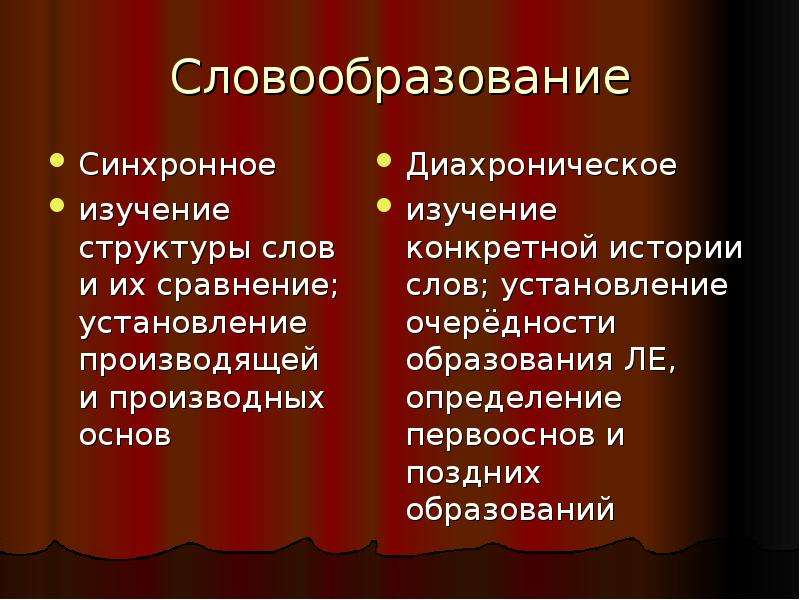 Словообразование

- Синхронное
- изучение структуры слов и их сравнение; установление производящей и производных основ

- Диахроническое
- изучение конкретной истории слов; установление очерёдности образования ЛЕ, определение первооснов и поздних образований